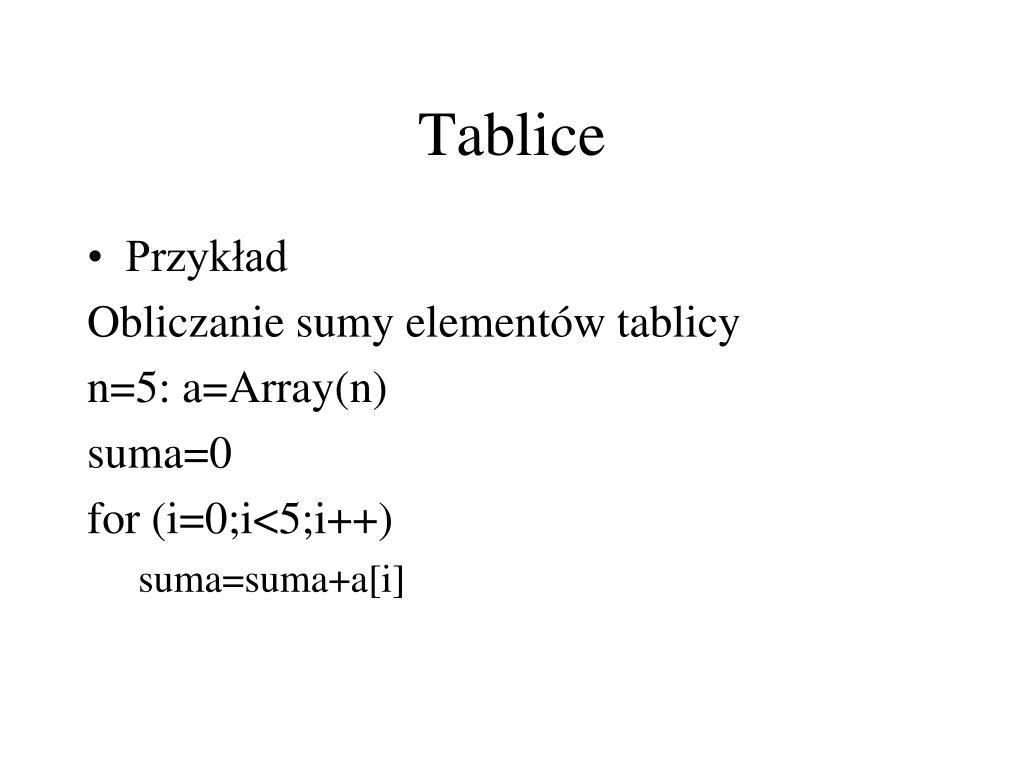 Tablice

• Przykład

Obliczanie sumy elementów tablicy

n=5: a=Array(n)

suma=0

for (i=0;i<5;i++)

suma=suma+a[i]